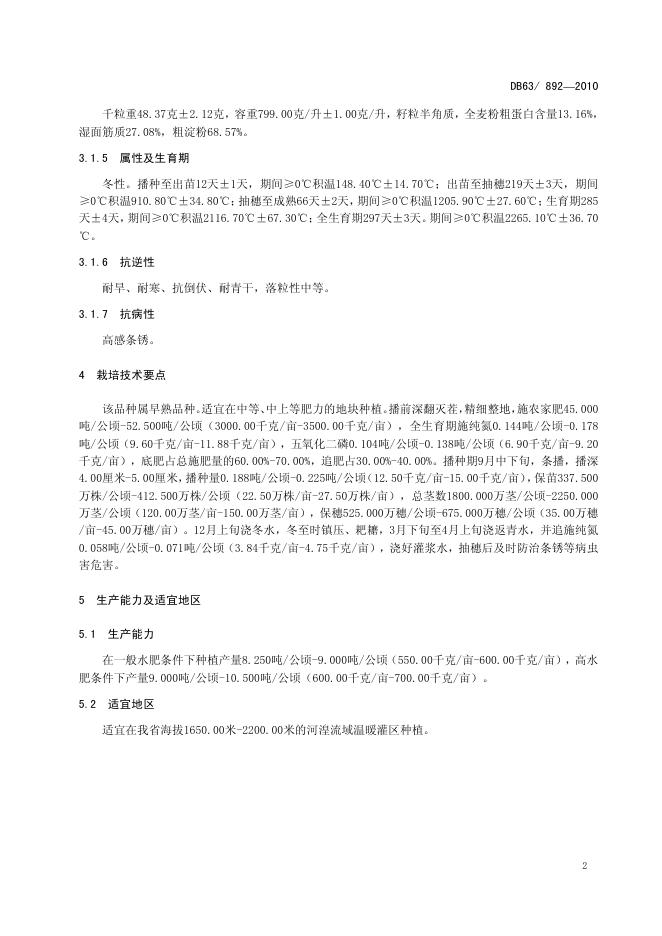 DB63/ 892—2010

千粒重48.37克±2.12克，容重799.00克/升±1.00克/升，籽粒半角质，全麦粉粗蛋白含量13.16%，湿面筋质27.08%，粗淀粉68.57%。

3.1.5 属性及生育期

冬性。播种至出苗12天±1天，期间≥0℃积温148.40℃±14.70℃；出苗至抽穗219天±3天，期间≥0℃积温910.80℃±34.80℃；抽穗至成熟66天±2天，期间≥0℃积温1205.90℃±27.60℃；生育期285天±4天，期间≥0℃积温2116.70℃±67.30℃；全生育期297天±3天。期间≥0℃积温2265.10℃±36.70℃。

3.1.6 抗逆性

耐旱、耐寒、抗倒伏、耐青干，落粒性中等。

3.1.7 抗病性

高感条锈。

4 栽培技术要点

该品种属早熟品种。适宜在中等、中上等肥力的地块种植。播前深翻灭茬，精细整地，施农家肥45.000吨/公顷-52.500吨/公顷（3000.00千克/亩-3500.00千克/亩），全生育期施纯氮0.144吨/公顷-0.178吨/公顷（9.60千克/亩-11.88千克/亩），五氧化二磷0.104吨/公顷-0.138吨/公顷（6.90千克/亩-9.20千克/亩），底肥占总施肥量的60.00%-70.00%，追肥占30.00%-40.00%。播种期9月中下旬，条播，播深4.00厘米-5.00厘米，播种量0.188吨/公顷-0.225吨/公顷（12.50千克/亩-15.00千克/亩），保苗337.500万株/公顷-412.500万株/公顷（22.50万株/亩-27.50万株/亩），总茎数1800.000万茎/公顷-2250.000万茎/公顷（120.00万茎/亩-150.00万茎/亩），保穗525.000万穗/公顷-675.000万穗/公顷（35.00万穗/亩-45.00万穗/亩）。12月上旬浇冬水，冬至时镇压、耙耱，3月下旬至4月上旬浇返青水，并追施纯氮0.058吨/公顷-0.071吨/公顷（3.84千克/亩-4.75千克/亩），浇好灌浆水，抽穗后及时防治条锈等病虫害危害。

5 生产能力及适宜地区

5.1 生产能力

在一般水肥条件下种植产量8.250吨/公顷-9.000吨/公顷（550.00千克/亩-600.00千克/亩），高水肥条件下产量9.000吨/公顷-10.500吨/公顷（600.00千克/亩-700.00千克/亩）。

5.2 适宜地区

适宜在我省海拔1650.00米-2200.00米的河湟流域温暖灌区种植。

2